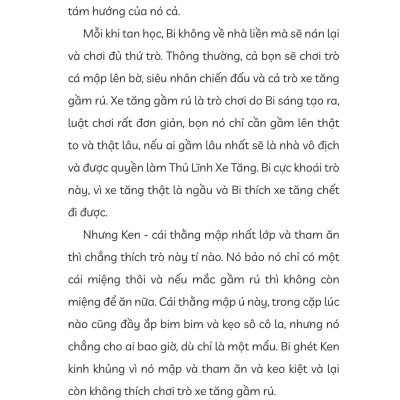 tám hướng của nó cả.

Mỗi khi tan học, Bi không về nhà liền mà sẽ nán lại và chơi đủ thứ trò. Thông thường, cả bọn sẽ chơi trò cá mập lên bờ, siêu nhân chiến đấu và cả trò xe tăng gầm rú. Xe tăng gầm rú là trò chơi do Bi sáng tạo ra, luật chơi rất đơn giản, bọn nó chỉ cần gầm lên thật to và thật lâu, nếu ai gầm lâu nhất sẽ là nhà vô địch và được quyền làm Thủ Lĩnh Xe Tăng. Bi cực khoái trò này, vì xe tăng thật là ngầu và Bi thích xe tăng chết đi được.

Nhưng Ken - cái thằng mập nhất lớp và tham ăn thì chẳng thích trò này tí nào. Nó bảo nó chỉ có một cái miệng thôi và nếu mắc gầm rú thì không còn miệng để ăn nữa. Cái thằng mập ú này, trong cặp lúc nào cũng đầy ắp bim bim và kẹo sô cô la, nhưng nó chẳng cho ai bao giờ, dù chỉ là một mẩu. Bi ghét Ken kinh khủng vì nó mập và tham ăn và keo kiệt và lại còn không thích chơi trò xe tăng gầm rú.